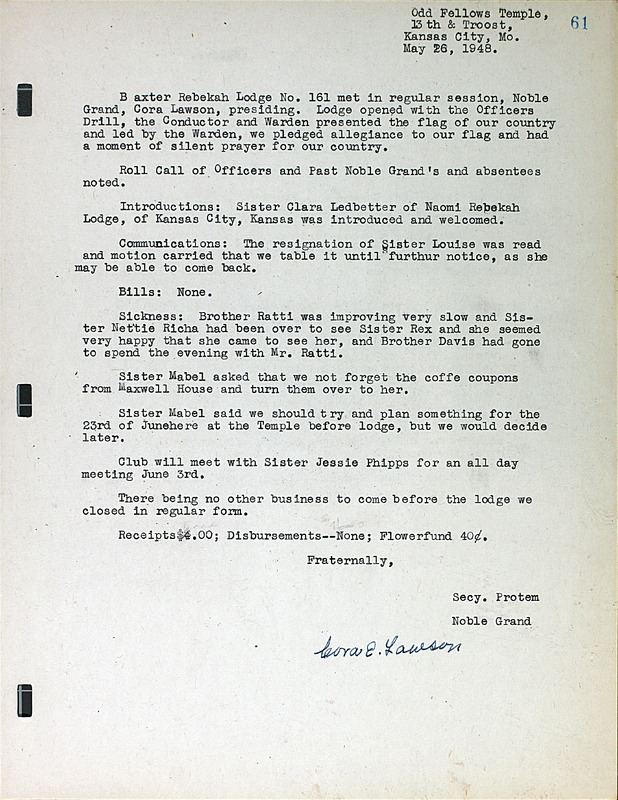 Odd Fellows Temple,
13 th & Troost,
Kansas City, Mo.
May 26, 1948.

61

B axter Rebekah Lodge No. 161 met in regular session, Noble Grand, Cora Lawson, presiding. Lodge opened with the Officers Drill, the Conductor and Warden presented the flag of our country and led by the Warden, we pledged allegiance to our flag and had a moment of silent prayer for our country.

Roll Call of Officers and Past Noble Grand's and absentees noted.

Introductions: Sister Clara Ledbetter of Naomi Rebekah Lodge, of Kansas City, Kansas was introduced and welcomed.

Communications: The resignation of Sister Louise was read and motion carried that we table it until furthur notice, as she may be able to come back.

Bills: None.

Sickness: Brother Ratti was improving very slow and Sister Nettie Richa had been over to see Sister Rex and she seemed very happy that she came to see her, and Brother Davis had gone to spend the evening with Mr. Ratti.

Sister Mabel asked that we not forget the coffe coupons from Maxwell House and turn them over to her.

Sister Mabel said we should try and plan something for the 23rd of Junehere at the Temple before lodge, but we would decide later.

Club will meet with Sister Jessie Phipps for an all day meeting June 3rd.

There being no other business to come before the lodge we closed in regular form.

Receipts$4.00; Disbursements--None; Flowerfund 40¢.

Fraternally,

Secy. Protem

Noble Grand

Cora E. Lawson